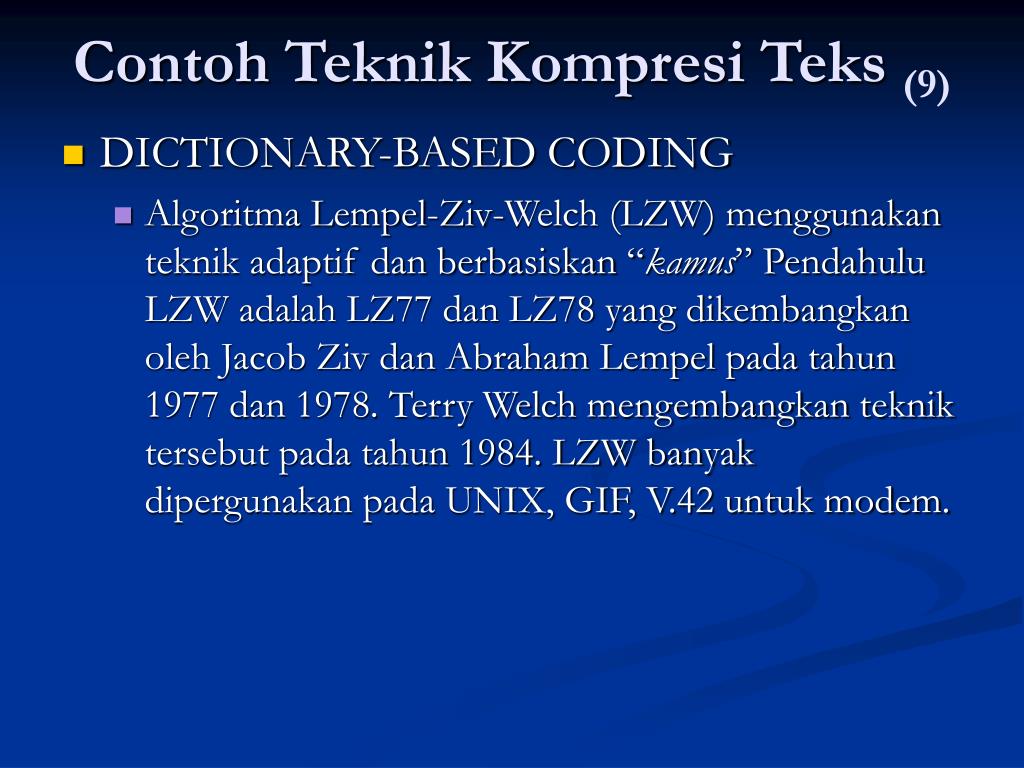 Contoh Teknik Kompresi Teks (9)

DICTIONARY-BASED CODING

Algoritma Lempel-Ziv-Welch (LZW) menggunakan teknik adaptif dan berbasiskan “kamus” Pendahulu LZW adalah LZ77 dan LZ78 yang dikembangkan oleh Jacob Ziv dan Abraham Lempel pada tahun 1977 dan 1978. Terry Welch mengembangkan teknik tersebut pada tahun 1984. LZW banyak dipergunakan pada UNIX, GIF, V.42 untuk modem.